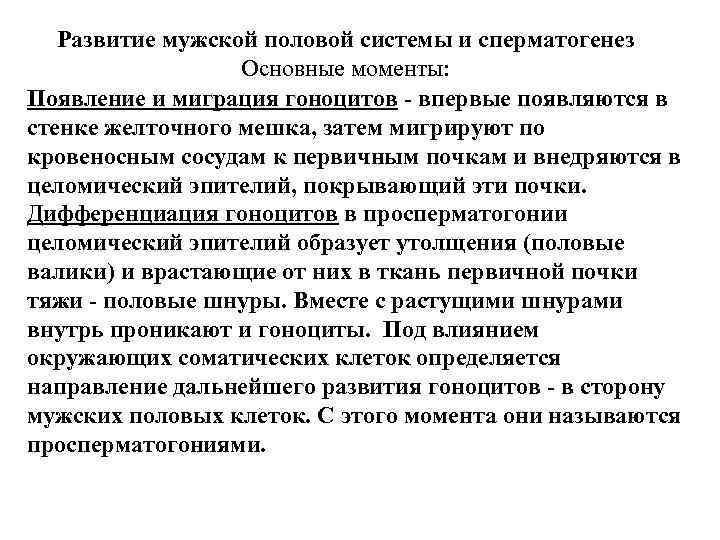 Развитие мужской половой системы и сперматогенез
Основные моменты:

Появление и миграция гоноцитов - впервые появляются в стенке желточного мешка, затем мигрируют по кровеносным сосудам к первичным почкам и внедряются в целомический эпителий, покрывающий эти почки.
Дифференциация гоноцитов в просперматогонии целомический эпителий образует утолщения (половые валики) и врастающие от них в ткань первичной почки тяжи - половые шнуры. Вместе с растущими шнурами внутрь проникают и гоноциты. Под влиянием окружающих соматических клеток определяется направление дальнейшего развития гоноцитов - в сторону мужских половых клеток. С этого момента они называются просперматогониями.